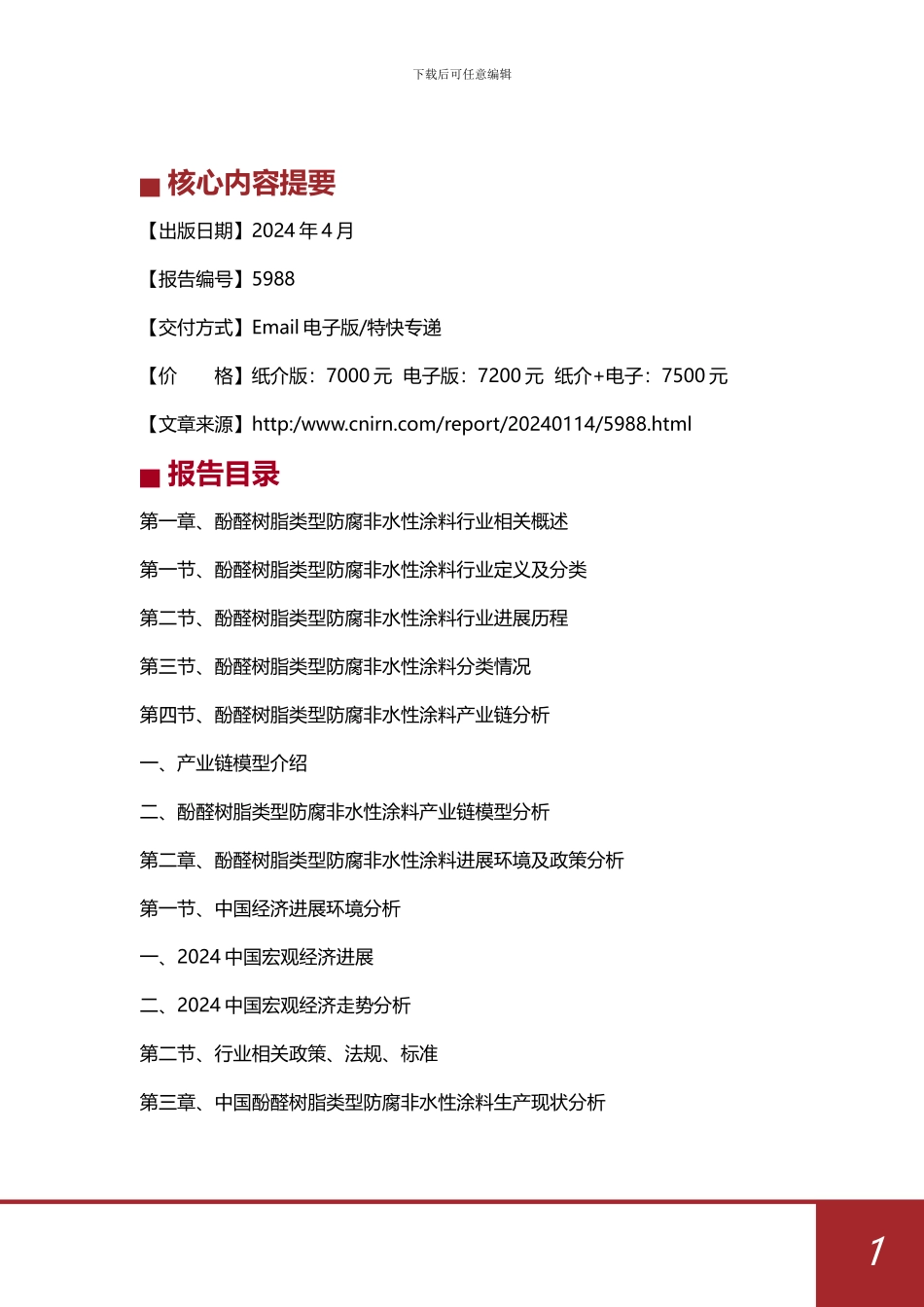 下载后可任意编辑

■ 核心内容提要

【出版日期】2024 年 4 月

【报告编号】5988

【交付方式】Email 电子版/特快专递

【价　　格】纸介版：7000 元 电子版：7200 元 纸介+电子：7500 元

【文章来源】http:/www.cnirn.com/report/20240114/5988.html

■ 报告目录

第一章、酚醛树脂类型防腐非水性涂料行业相关概述

第一节、酚醛树脂类型防腐非水性涂料行业定义及分类

第二节、酚醛树脂类型防腐非水性涂料行业进展历程

第三节、酚醛树脂类型防腐非水性涂料分类情况

第四节、酚醛树脂类型防腐非水性涂料产业链分析

一、产业链模型介绍

二、酚醛树脂类型防腐非水性涂料产业链模型分析

第二章、酚醛树脂类型防腐非水性涂料进展环境及政策分析

第一节、中国经济进展环境分析

一、2024 中国宏观经济进展

二、2024 中国宏观经济走势分析

第二节、行业相关政策、法规、标准

第三章、中国酚醛树脂类型防腐非水性涂料生产现状分析

1